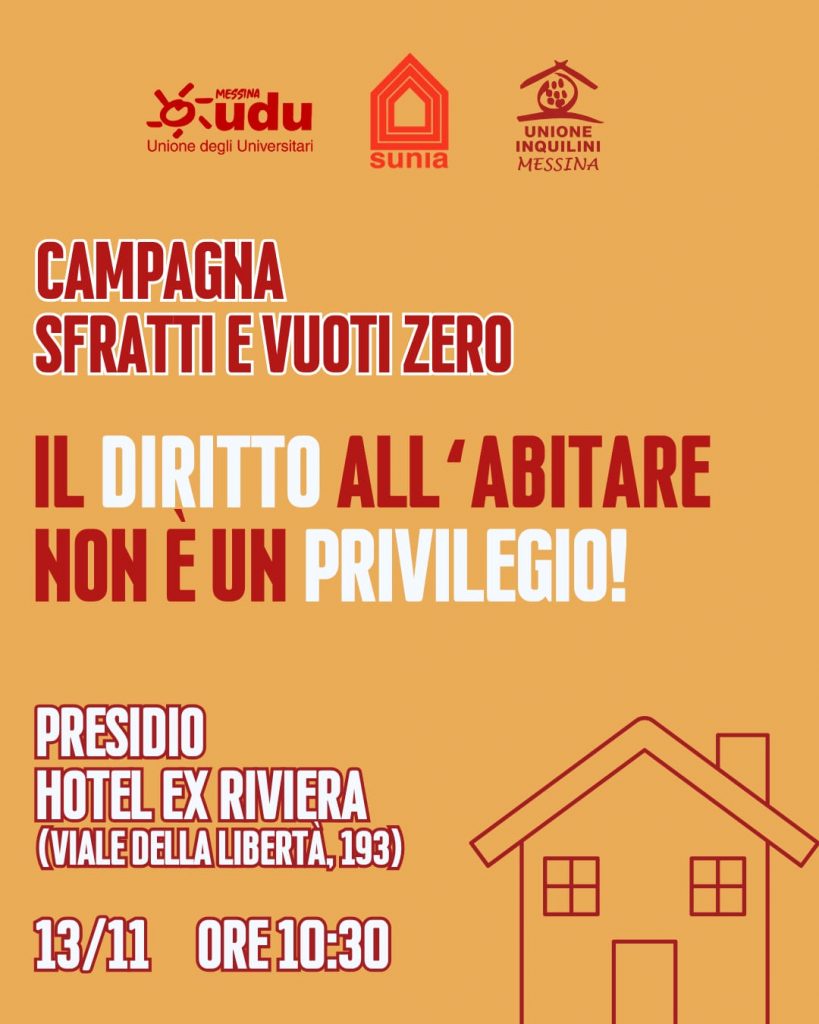 MESSINA udu
Unione degli Universitari

sunia

UNIONE INQUILINI MESSINA

CAMPAGNA
SFRATTI E VUOTI ZERO

IL DIRITTO ALL'ABITARE
NON È UN PRIVILEGIO!

PRESIDIO
HOTEL EX RIVIERA
(VIALE DELLA LIBERTÀ, 193)

13/11 ORE 10:30